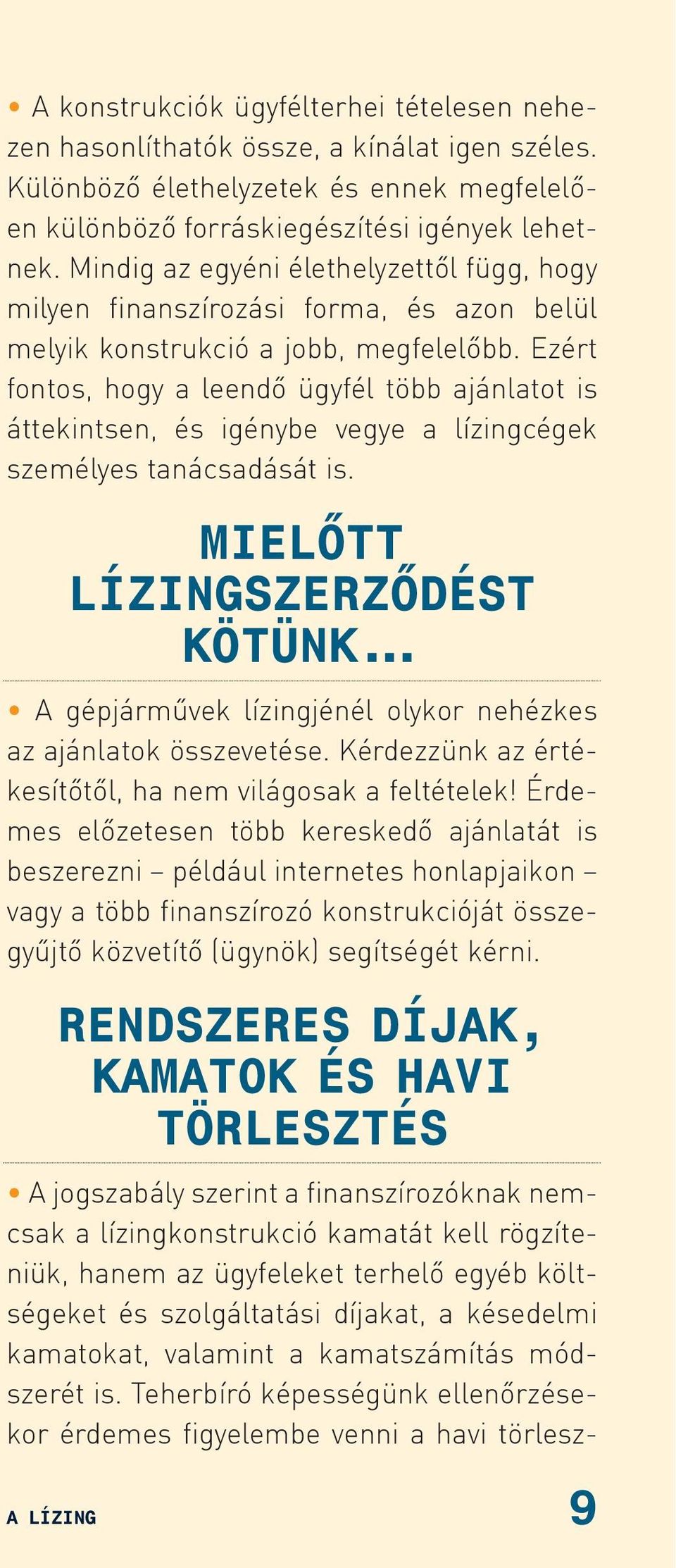 • A konstrukciók ügyfélterhei tételesen nehezen hasonlíthatók össze, a kínálat igen széles. Különböző élethelyzetek és ennek megfelelően különböző forráskiegészítési igények lehetnek. Mindig az egyéni élethelyzettől függ, hogy milyen finanszírozási forma, és azon belül melyik konstrukció a jobb, megfelelőbb. Ezért fontos, hogy a leendő ügyfél több ajánlatot is áttekintsen, és igénybe vegye a lízingcégek személyes tanácsadását is.

MIELŐTT LÍZINGSZERZŐDÉST KÖTÜNK...

• A gépjárművek lízingjénél olykor nehézkes az ajánlatok összevetése. Kérdezzünk az értékesítőtől, ha nem világosak a feltételek! Érdemes előzetesen több kereskedő ajánlatát is beszerezni – például internetes honlapjaikon – vagy a több finanszírozó konstrukcióját összegyűjtő közvetítő (ügynök) segítségét kérni.

RENDSZERES DÍJAK, KAMATOK ÉS HAVI TÖRLESZTÉS

• A jogszabály szerint a finanszírozóknak nemcsak a lízingkonstrukció kamatát kell rögzíteniük, hanem az ügyfeleket terhelő egyéb költségeket és szolgáltatási díjakat, a késedelmi kamatokat, valamint a kamatszámítás módszerét is. Teherbíró képességünk ellenőrzésekor érdemes figyelembe venni a havi törlesz-

A LÍZING

9